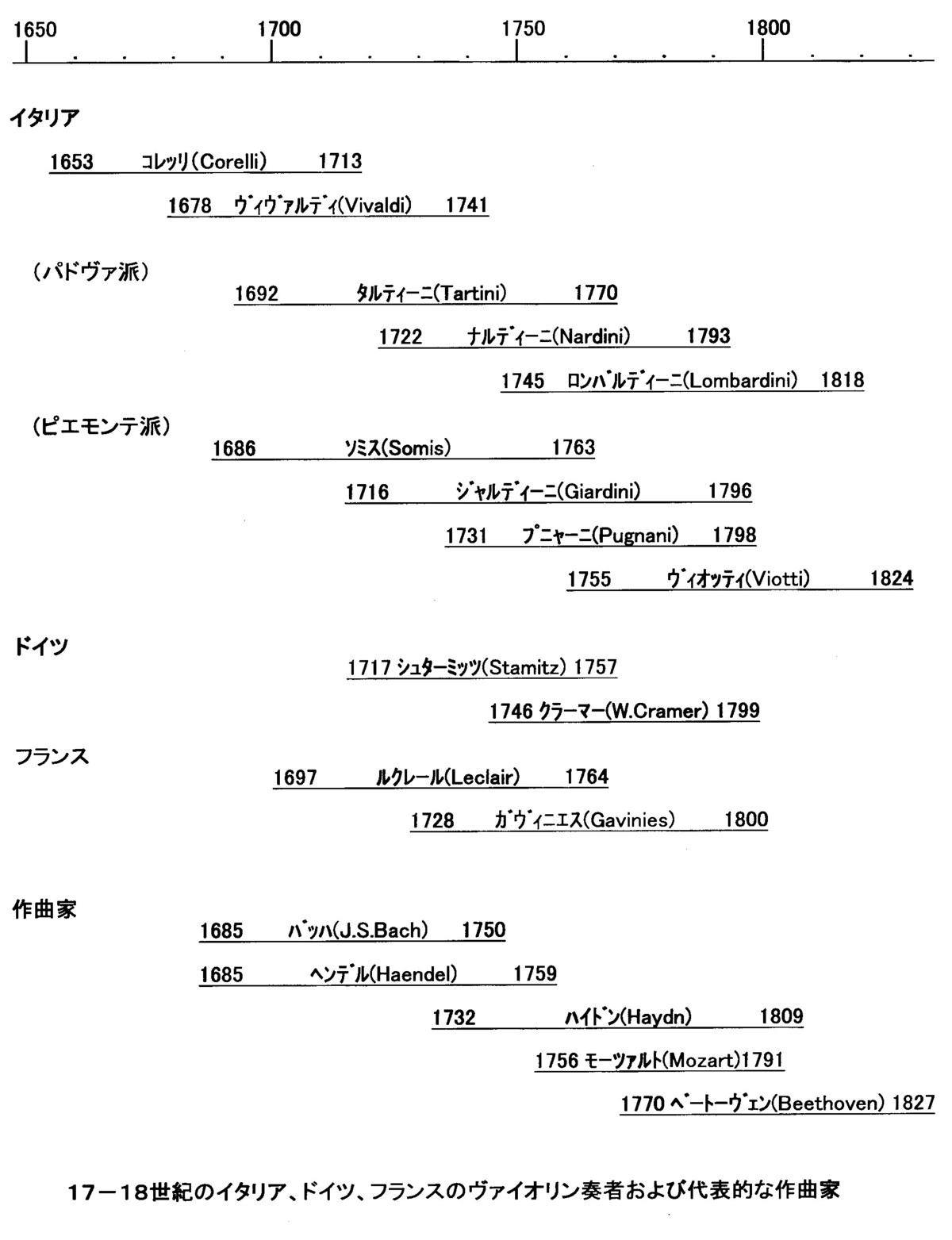 1650 1700 1750 1800

イタリア

1653 コレッリ(Corelli) 1713

1678 ヴィヴァルディ(Vivaldi) 1741

(パドヴァ派)

1692 タルティーニ(Tartini) 1770

1722 ナルディーニ(Nardini) 1793

1745 ロンバルディーニ(Lombardini) 1818

(ピエモンテ派)

1686 ソミス(Somis) 1763

1716 ジャルディーニ(Giardini) 1796

1731 プニャーニ(Pugnani) 1798

1755 ヴィオッティ(Viotti) 1824

ドイツ

1717 シュターミッツ(Stamitz) 1757

1746 クラーマー(W.Cramer) 1799

フランス

1697 ルクレール(Leclair) 1764

1728 ガヴィニエス(Gavinies) 1800

作曲家

1685 バッハ(J.S.Bach) 1750

1685 ヘンデル(Haendel) 1759

1732 ハイドン(Haydn) 1809

1756 モーツァルト(Mozart)1791

1770 ベートーヴェン(Beethoven) 1827

17－18世紀のイタリア、ドイツ、フランスのヴァイオリン奏者および代表的な作曲家